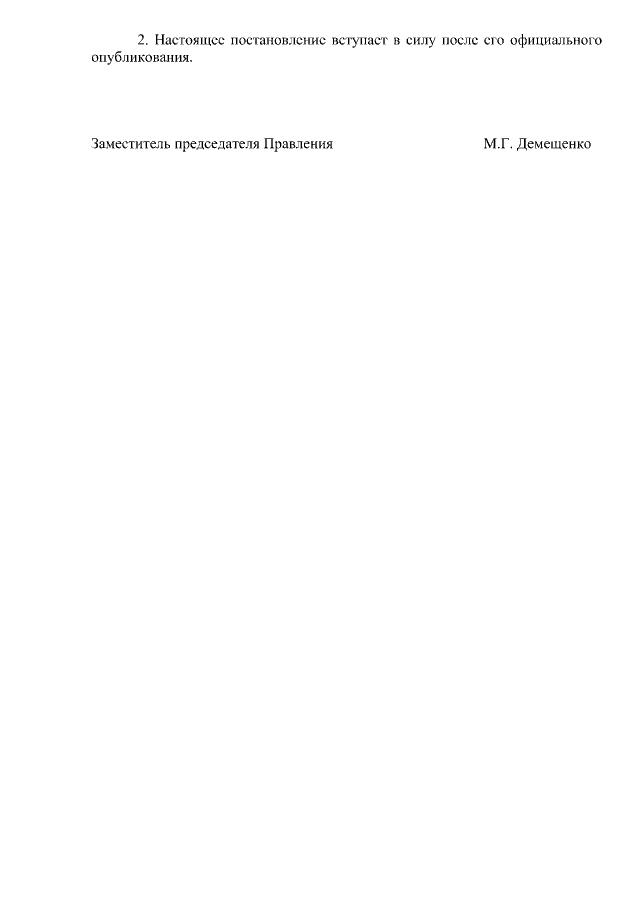 2. Настоящее постановление вступает в силу после его официального опубликования.

Заместитель председателя Правления М.Г. Демещенко